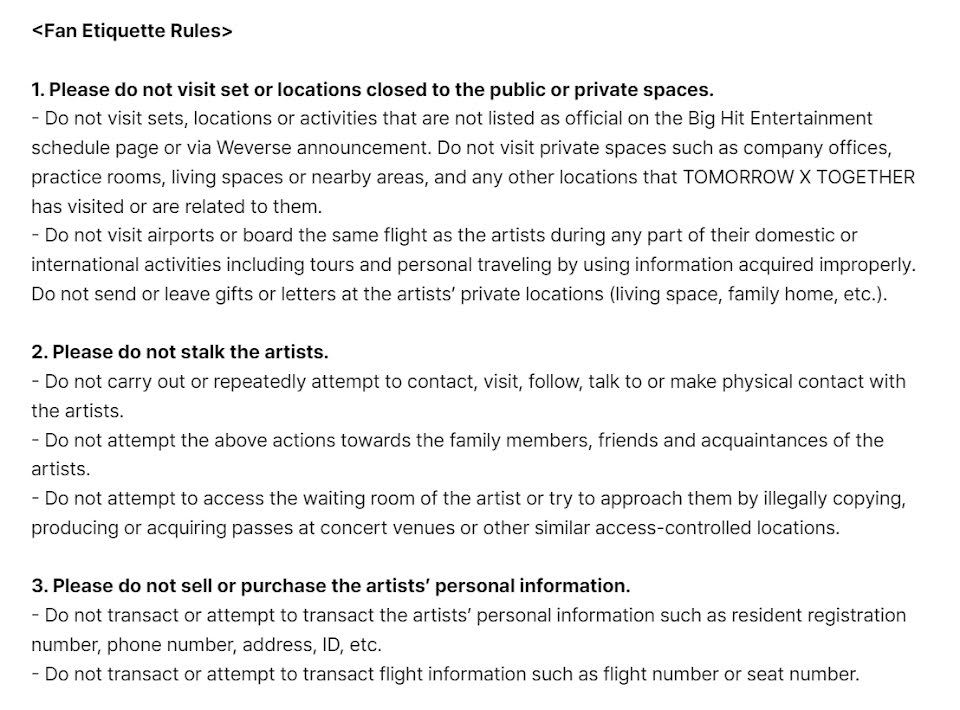 <Fan Etiquette Rules>

1. Please do not visit set or locations closed to the public or private spaces.
- Do not visit sets, locations or activities that are not listed as official on the Big Hit Entertainment schedule page or via Weverse announcement. Do not visit private spaces such as company offices, practice rooms, living spaces or nearby areas, and any other locations that TOMORROW X TOGETHER has visited or are related to them.
- Do not visit airports or board the same flight as the artists during any part of their domestic or international activities including tours and personal traveling by using information acquired improperly. Do not send or leave gifts or letters at the artists' private locations (living space, family home, etc.).

2. Please do not stalk the artists.
- Do not carry out or repeatedly attempt to contact, visit, follow, talk to or make physical contact with the artists.
- Do not attempt the above actions towards the family members, friends and acquaintances of the artists.
- Do not attempt to access the waiting room of the artist or try to approach them by illegally copying, producing or acquiring passes at concert venues or other similar access-controlled locations.

3. Please do not sell or purchase the artists' personal information.
- Do not transact or attempt to transact the artists' personal information such as resident registration number, phone number, address, ID, etc.
- Do not transact or attempt to transact flight information such as flight number or seat number.